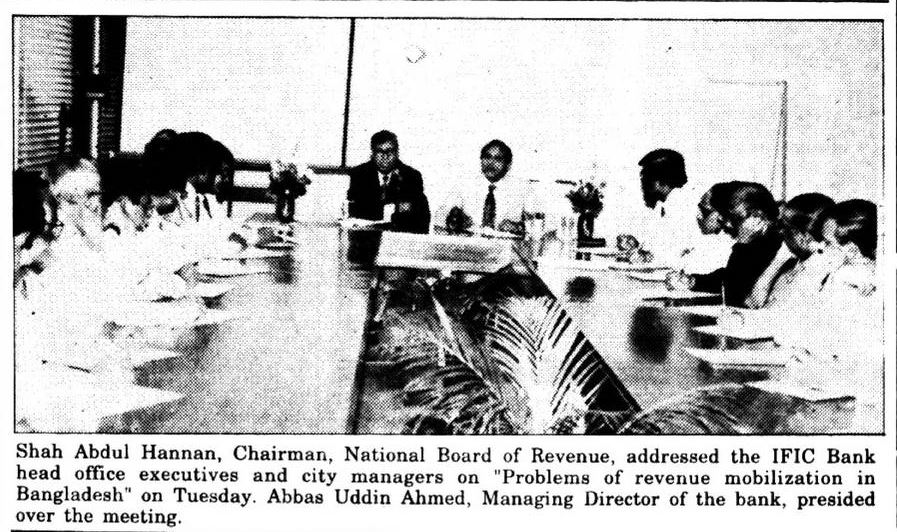 Shah Abdul Hannan, Chairman, National Board of Revenue, addressed the IFIC Bank head office executives and city managers on "Problems of revenue mobilization in Bangladesh" on Tuesday. Abbas Uddin Ahmed, Managing Director of the bank, presided over the meeting.